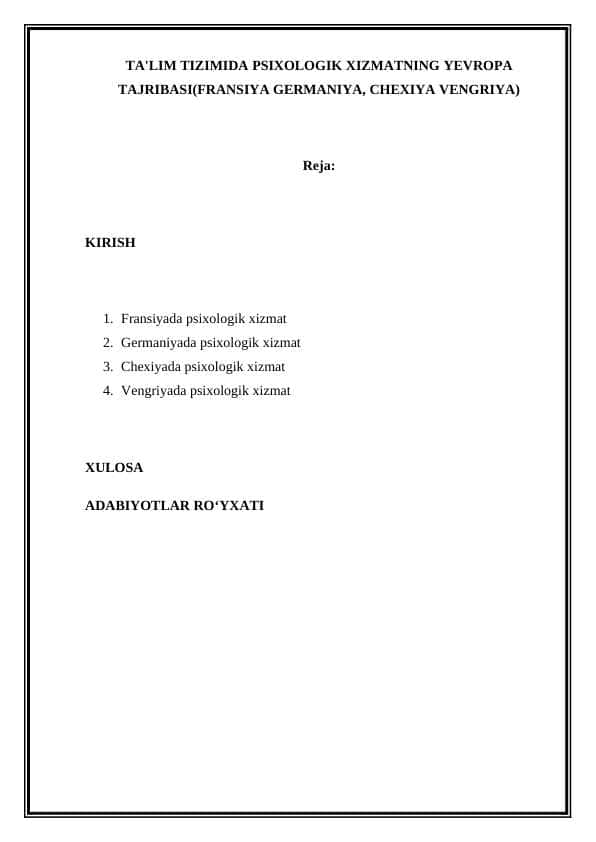 TA'LIM TIZIMIDA PSIXOLOGIK XIZMATNING YEVROPA TAJRIBASI(FRANSIYA GERMANIYA, CHEXIYA VENGRIYA)

Reja:

KIRISH

1. Fransiyada psixologik xizmat
2. Germaniyada psixologik xizmat
3. Chexiyada psixologik xizmat
4. Vengriyada psixologik xizmat

XULOSA

ADABIYOTLAR RO‘YXATI